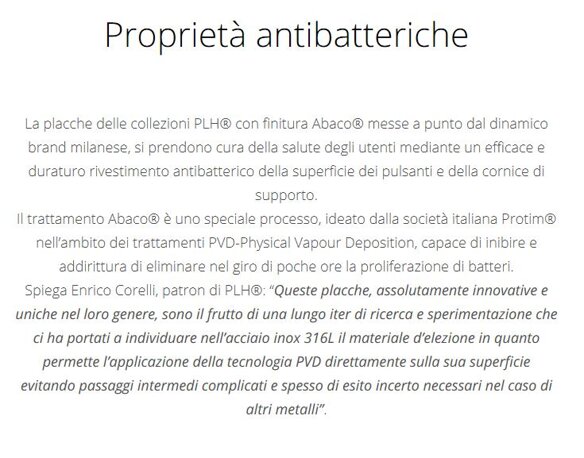 Proprietà antibatteriche

La placche delle collezioni PLH® con finitura Abaco® messe a punto dal dinamico brand milanese, si prendono cura della salute degli utenti mediante un efficace e duraturo rivestimento antibatterico della superficie dei pulsanti e della cornice di supporto.
Il trattamento Abaco® è uno speciale processo, ideato dalla società italiana Protim® nell'ambito dei trattamenti PVD-Physical Vapour Deposition, capace di inibire e addirittura di eliminare nel giro di poche ore la proliferazione di batteri.
Spiega Enrico Corelli, patron di PLH®: "Queste placche, assolutamente innovative e uniche nel loro genere, sono il frutto di una lungo iter di ricerca e sperimentazione che ci ha portati a individuare nell'acciaio inox 316L il materiale d'elezione in quanto permette l'applicazione della tecnologia PVD direttamente sulla sua superficie evitando passaggi intermedi complicati e spesso di esito incerto necessari nel caso di altri metalli".